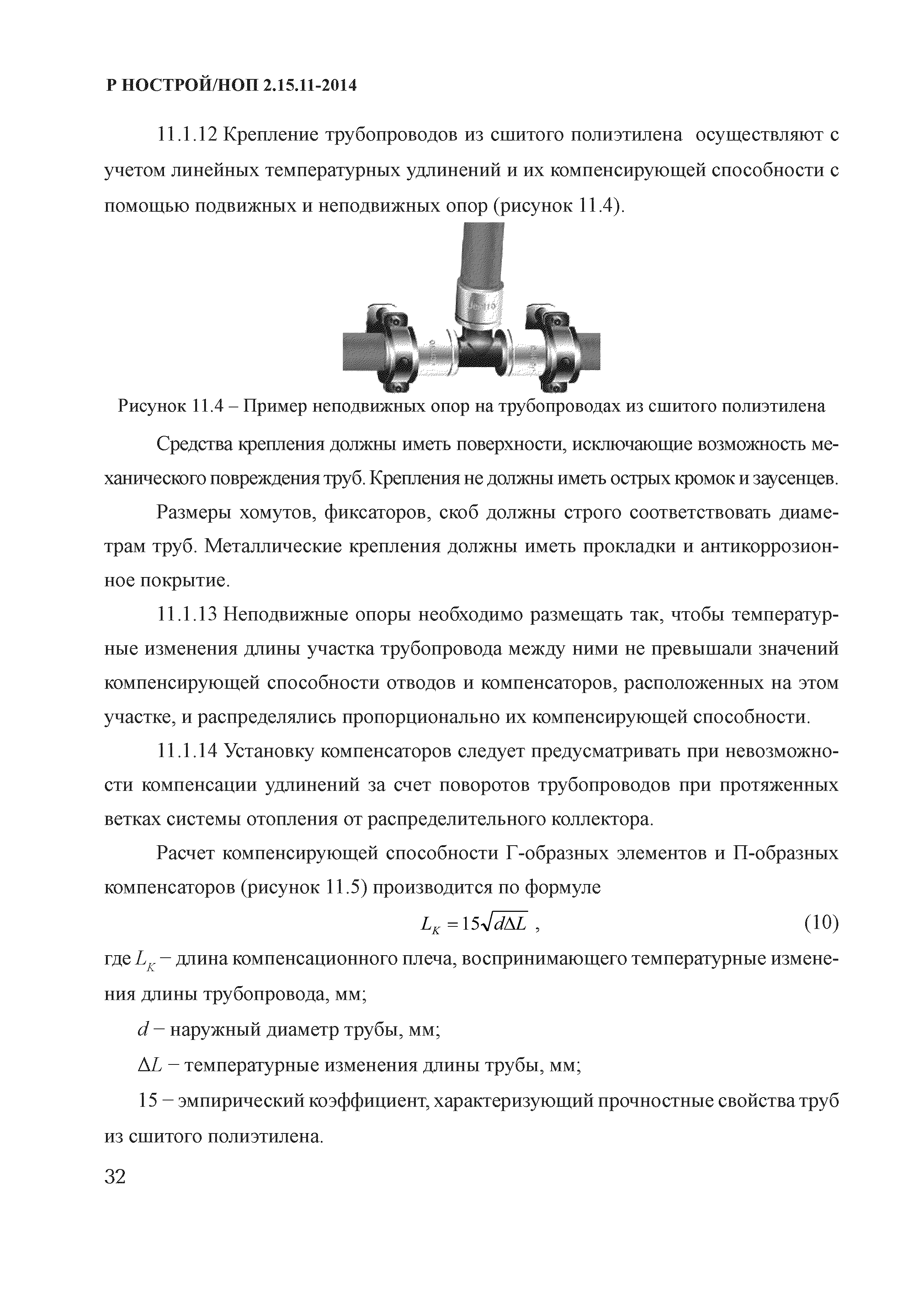 Р НОСТРОЙ/НОП 2.15.11-2014

11.1.12 Крепление трубопроводов из сшитого полиэтилена осуществляют с учетом линейных температурных удлинений и их компенсирующей способности с помощью подвижных и неподвижных опор (рисунок 11.4).

Рисунок 11.4 – Пример неподвижных опор на трубопроводах из сшитого полиэтилена

Средства крепления должны иметь поверхности, исключающие возможность механического повреждения труб. Крепления не должны иметь острых кромок и заусенцев.

Размеры хомутов, фиксаторов, скоб должны строго соответствовать диаметрам труб. Металлические крепления должны иметь прокладки и антикоррозионное покрытие.

11.1.13 Неподвижные опоры необходимо размещать так, чтобы температурные изменения длины участка трубопровода между ними не превышали значений компенсирующей способности отводов и компенсаторов, расположенных на этом участке, и распределялись пропорционально их компенсирующей способности.

11.1.14 Установку компенсаторов следует предусматривать при невозможности компенсации удлинений за счет поворотов трубопроводов при протяженных ветках системы отопления от распределительного коллектора.

Расчет компенсирующей способности Г-образных элементов и П-образных компенсаторов (рисунок 11.5) производится по формуле

$L_K = 15\sqrt{d\Delta L}$ , (10)

где $L_K$ – длина компенсационного плеча, воспринимающего температурные изменения длины трубопровода, мм;

$d$ – наружный диаметр трубы, мм;

$\Delta L$ – температурные изменения длины трубы, мм;

15 – эмпирический коэффициент, характеризующий прочностные свойства труб из сшитого полиэтилена.

32